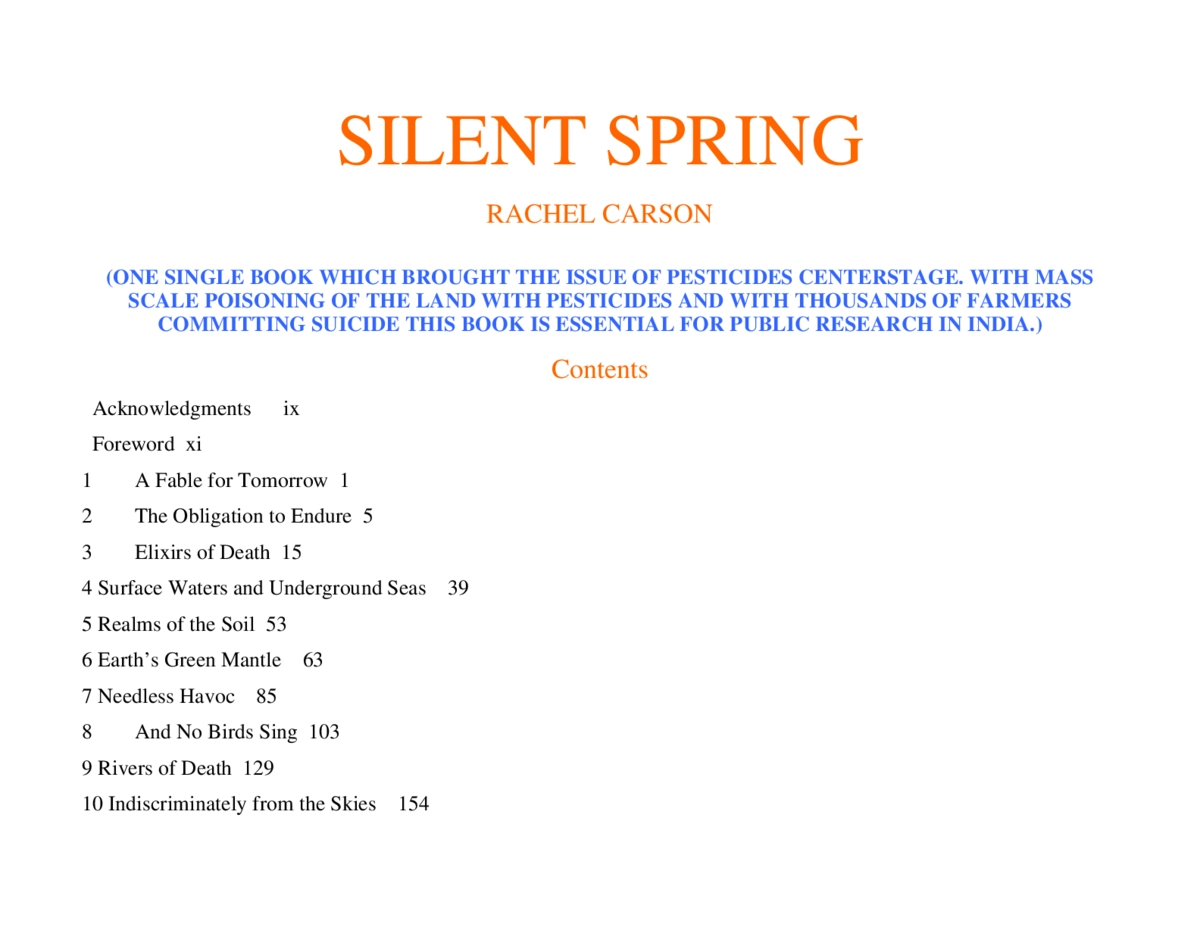 SILENT SPRING

RACHEL CARSON

(ONE SINGLE BOOK WHICH BROUGHT THE ISSUE OF PESTICIDES CENTERSTAGE. WITH MASS SCALE POISONING OF THE LAND WITH PESTICIDES AND WITH THOUSANDS OF FARMERS COMMITTING SUICIDE THIS BOOK IS ESSENTIAL FOR PUBLIC RESEARCH IN INDIA.)

Contents

Acknowledgments ix

Foreword xi

1 A Fable for Tomorrow 1

2 The Obligation to Endure 5

3 Elixirs of Death 15

4 Surface Waters and Underground Seas 39

5 Realms of the Soil 53

6 Earth's Green Mantle 63

7 Needless Havoc 85

8 And No Birds Sing 103

9 Rivers of Death 129

10 Indiscriminately from the Skies 154